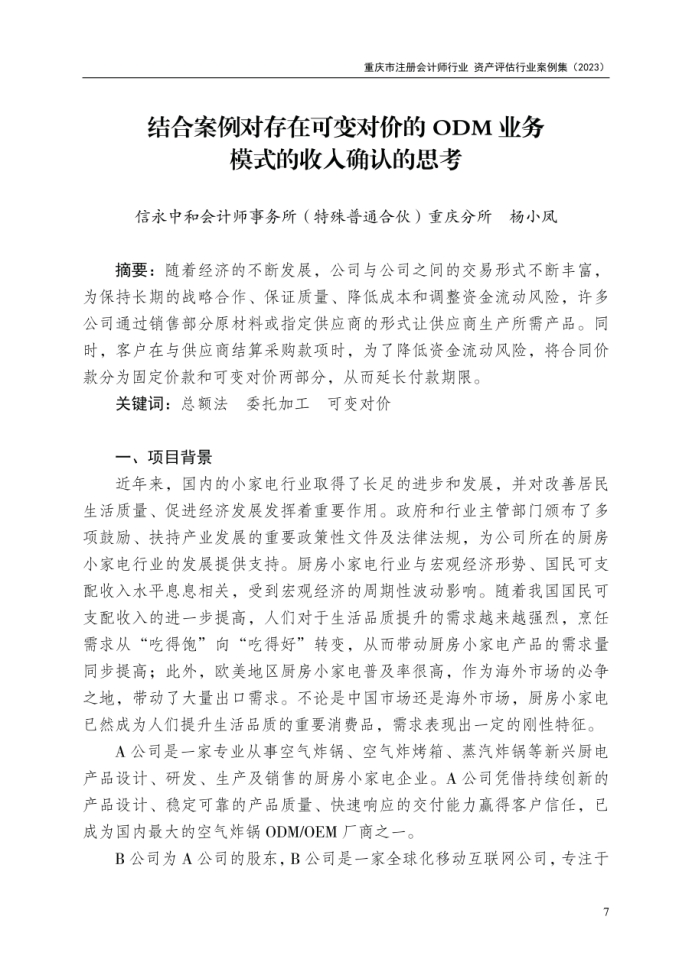 重庆市注册会计师行业 资产评估行业案例集（2023）

结合案例对存在可变对价的 ODM 业务模式的收入确认的思考

信永中和会计师事务所（特殊普通合伙）重庆分所 杨小凤

摘要：随着经济的不断发展，公司与公司之间的交易形式不断丰富，为保持长期的战略合作、保证质量、降低成本和调整资金流动风险，许多公司通过销售部分原材料或指定供应商的形式让供应商生产所需产品。同时，客户在与供应商结算采购款项时，为了降低资金流动风险，将合同价款分为固定价款和可变对价两部分，从而延长付款期限。

关键词：总额法 委托加工 可变对价

一、项目背景

近年来，国内的小家电行业取得了长足的进步和发展，并对改善居民生活质量、促进经济发展发挥着重要作用。政府和行业主管部门颁布了多项鼓励、扶持产业发展的重要政策性文件及法律法规，为公司所在的厨房小家电行业的发展提供支持。厨房小家电行业与宏观经济形势、国民可支配收入水平息息相关，受到宏观经济的周期性波动影响。随着我国国民可支配收入的进一步提高，人们对于生活品质提升的需求越来越强烈，烹饪需求从“吃得饱”向“吃得好”转变，从而带动厨房小家电产品的需求量同步提高；此外，欧美地区厨房小家电普及率很高，作为海外市场的必争之地，带动了大量出口需求。不论是中国市场还是海外市场，厨房小家电已然成为人们提升生活品质的重要消费品，需求表现出一定的刚性特征。

A 公司是一家专业从事空气炸锅、空气炸烤箱、蒸汽炸锅等新兴厨电产品设计、研发、生产及销售的厨房小家电企业。A 公司凭借持续创新的产品设计、稳定可靠的产品质量、快速响应的交付能力赢得客户信任，已成为国内最大的空气炸锅 ODM/OEM 厂商之一。

B 公司为 A 公司的股东，B 公司是一家全球化移动互联网公司，专注于

7